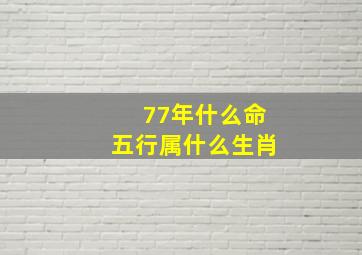 77年什么命
五行属什么生肖